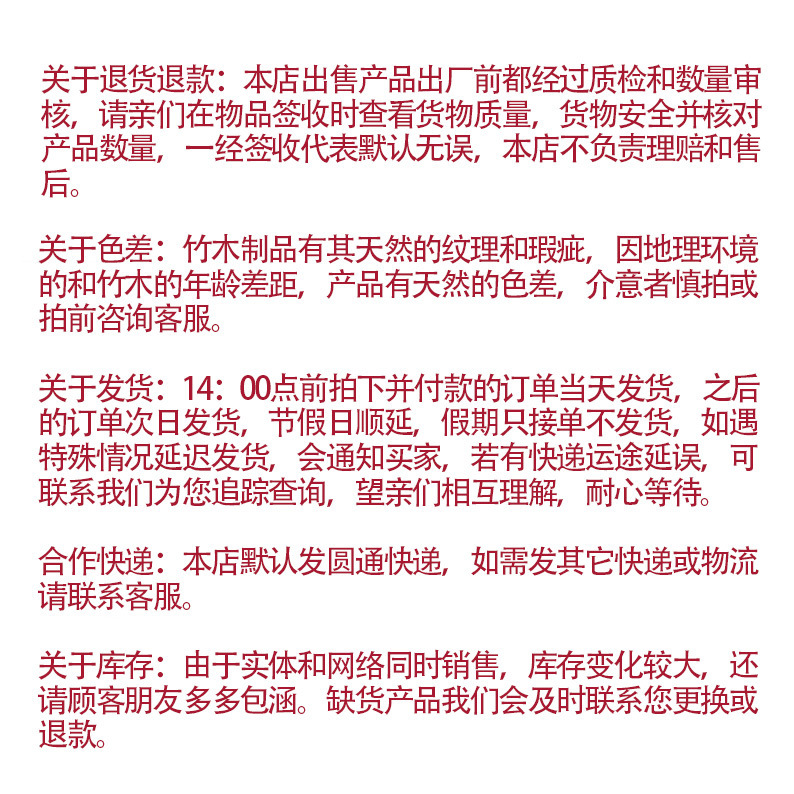 关于退货退款：本店出售产品出厂前都经过质检和数量审核，请亲们在物品签收时查看货物质量，货物安全并核对产品数量，一经签收代表默认无误，本店不负责理赔和售后。

关于色差：竹木制品有其天然的纹理和瑕疵，因地理环境的和竹木的年龄差距，产品有天然的色差，介意者慎拍或拍前咨询客服。

关于发货：14：00点前拍下并付款的订单当天发货，之后的订单次日发货，节假日顺延，假期只接单不发货，如遇特殊情况延迟发货，会通知买家，若有快递运途延误，可联系我们为您追踪查询，望亲们相互理解，耐心等待。

合作快递：本店默认发圆通快递，如需发其它快递或物流请联系客服。

关于库存：由于实体和网络同时销售，库存变化较大，还请顾客朋友多多包涵。缺货产品我们会及时联系您更换或退款。